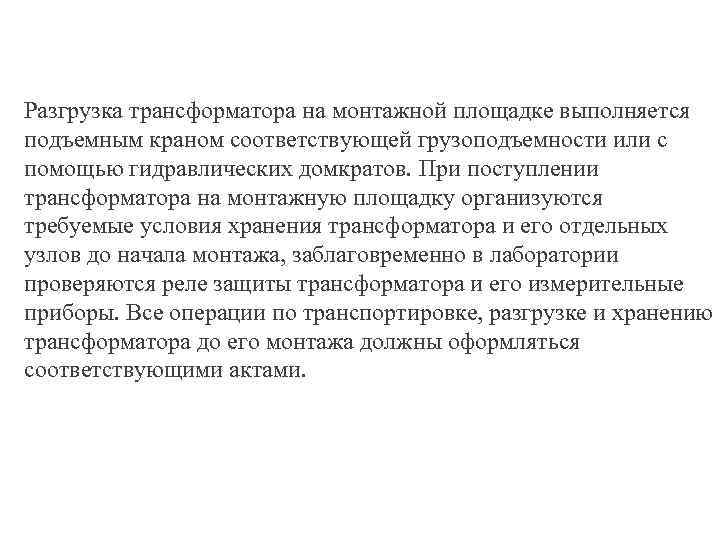 Разгрузка трансформатора на монтажной площадке выполняется подъемным краном соответствующей грузоподъемности или с помощью гидравлических домкратов. При поступлении трансформатора на монтажную площадку организуются требуемые условия хранения трансформатора и его отдельных узлов до начала монтажа, заблаговременно в лаборатории проверяются реле защиты трансформатора и его измерительные приборы. Все операции по транспортировке, разгрузке и хранению трансформатора до его монтажа должны оформляться соответствующими актами.